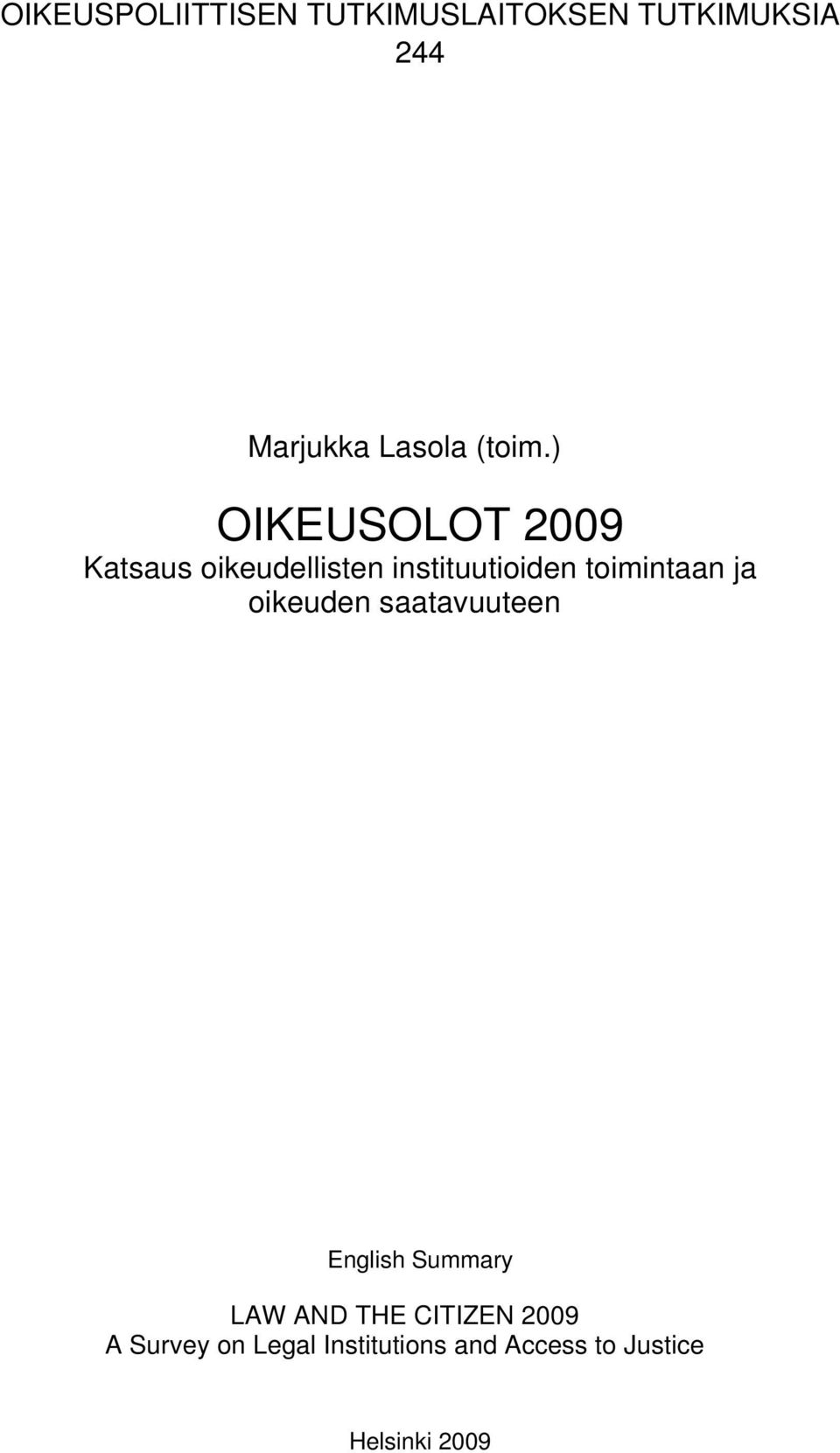 OIKEUSPOLIITTISEN TUTKIMUSLAITOKSEN TUTKIMUKSIA 244

Marjukka Lasola (toim.)

OIKEUSOLOT 2009
Katsaus oikeudellisten instituutioiden toimintaan ja oikeuden saatavuuteen

English Summary

LAW AND THE CITIZEN 2009
A Survey on Legal Institutions and Access to Justice

Helsinki 2009